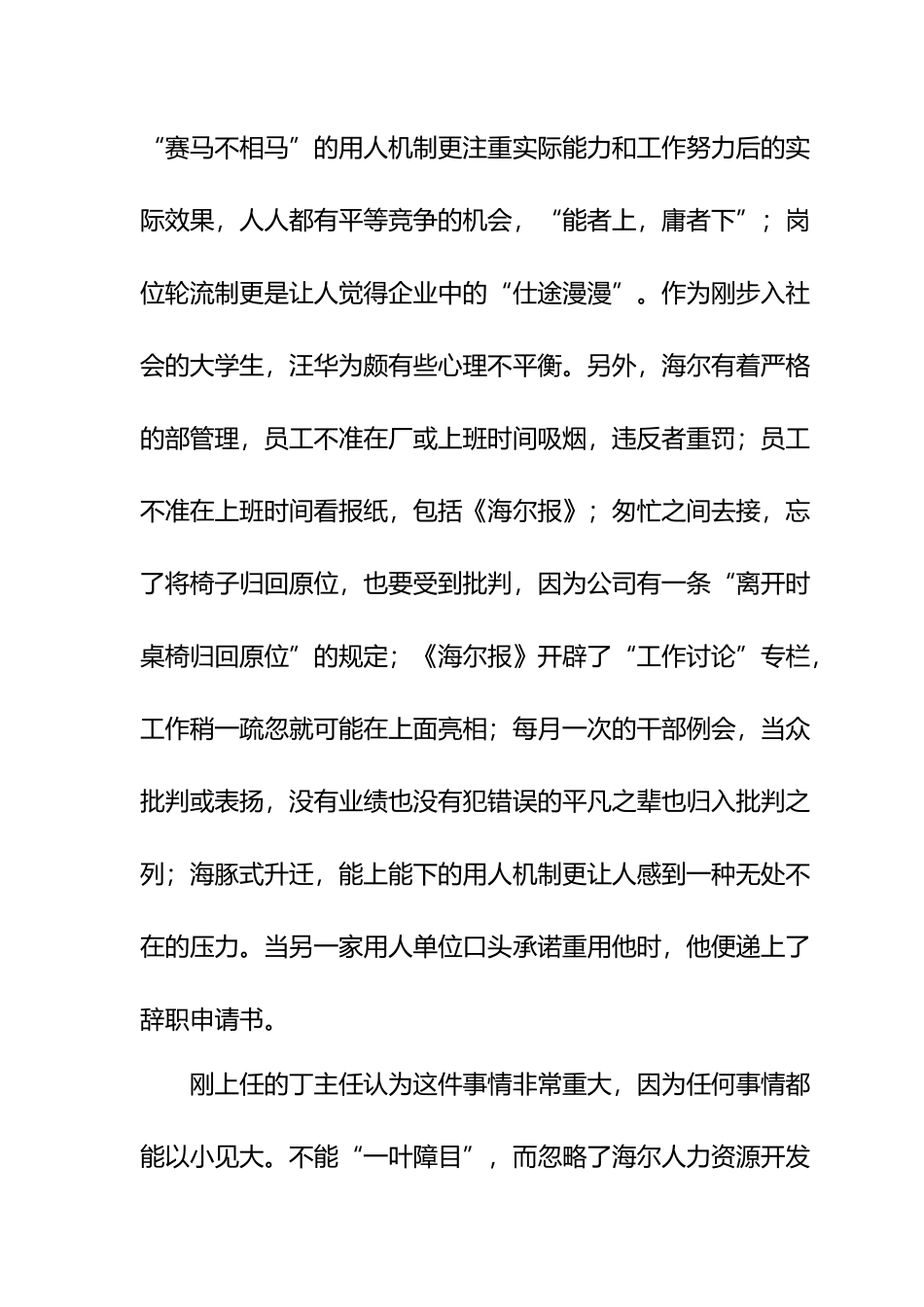 “赛马不相马”的用人机制更注重实际能力和工作努力后的实际效果，人人都有平等竞争的机会，“能者上，庸者下”；岗位轮流制更是让人觉得企业中的“仕途漫漫”。作为刚步入社会的大学生，汪华为颇有些心理不平衡。另外，海尔有着严格的部管理，员工不准在厂或上班时间吸烟，违反者重罚；员工不准在上班时间看报纸，包括《海尔报》；匆忙之间去接，忘了将椅子归回原位，也要受到批判，因为公司有一条“离开时桌椅归回原位”的规定；《海尔报》开辟了“工作讨论”专栏，工作稍一疏忽就可能在上面亮相；每月一次的干部例会，当众批判或表扬，没有业绩也没有犯错误的平凡之辈也归入批判之列；海豚式升迁，能上能下的用人机制更让人感到一种无处不在的压力。当另一家用人单位口头承诺重用他时，他便递上了辞职申请书。

刚上任的丁主任认为这件事情非常重大，因为任何事情都能以小见大。不能“一叶障目”，而忽略了海尔人力资源开发